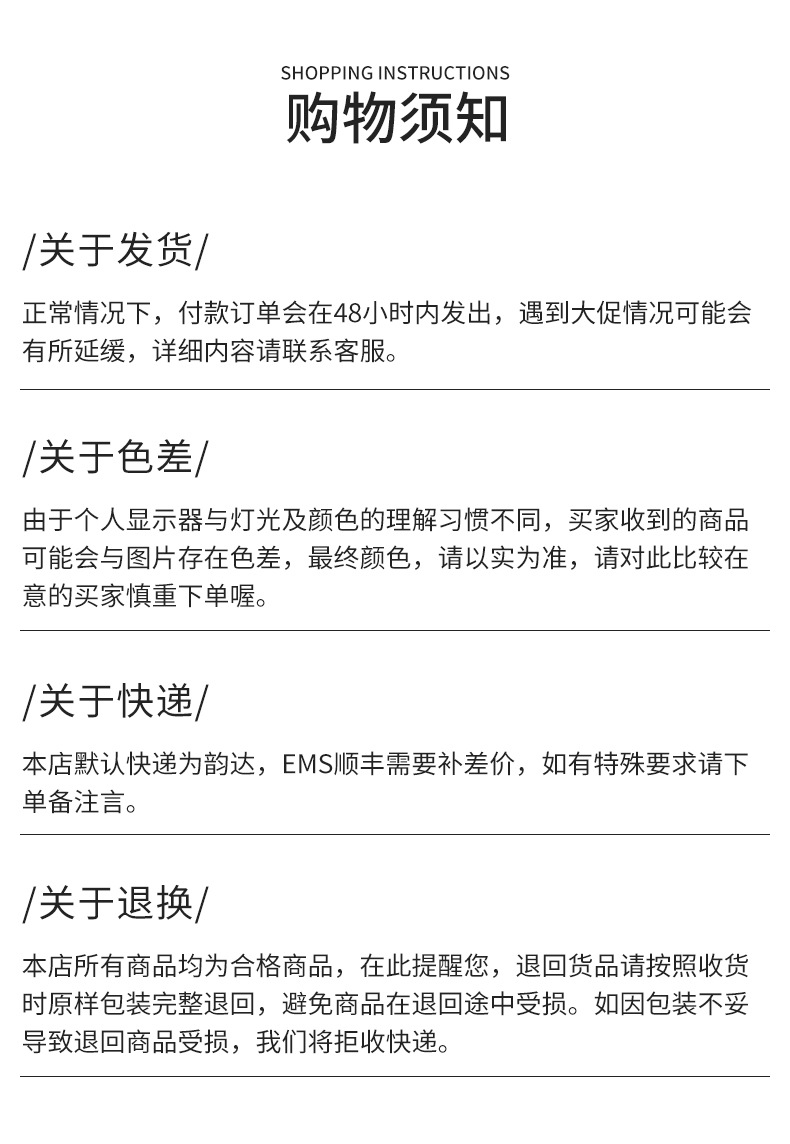 SHOPPING INSTRUCTIONS
购物须知

/关于发货/

正常情况下，付款订单会在48小时内发出，遇到大促情况可能会有所延缓，详细内容请联系客服。

/关于色差/

由于个人显示器与灯光及颜色的理解习惯不同，买家收到的商品可能会与图片存在色差，最终颜色，请以实为准，请对此比较在意的买家慎重下单喔。

/关于快递/

本店默认快递为韵达，EMS顺丰需要补差价，如有特殊要求请下单备注言。

/关于退换/

本店所有商品均为合格商品，在此提醒您，退回货品请按照收货时原样包装完整退回，避免商品在退回途中受损。如因包装不妥导致退回商品受损，我们将拒收快递。